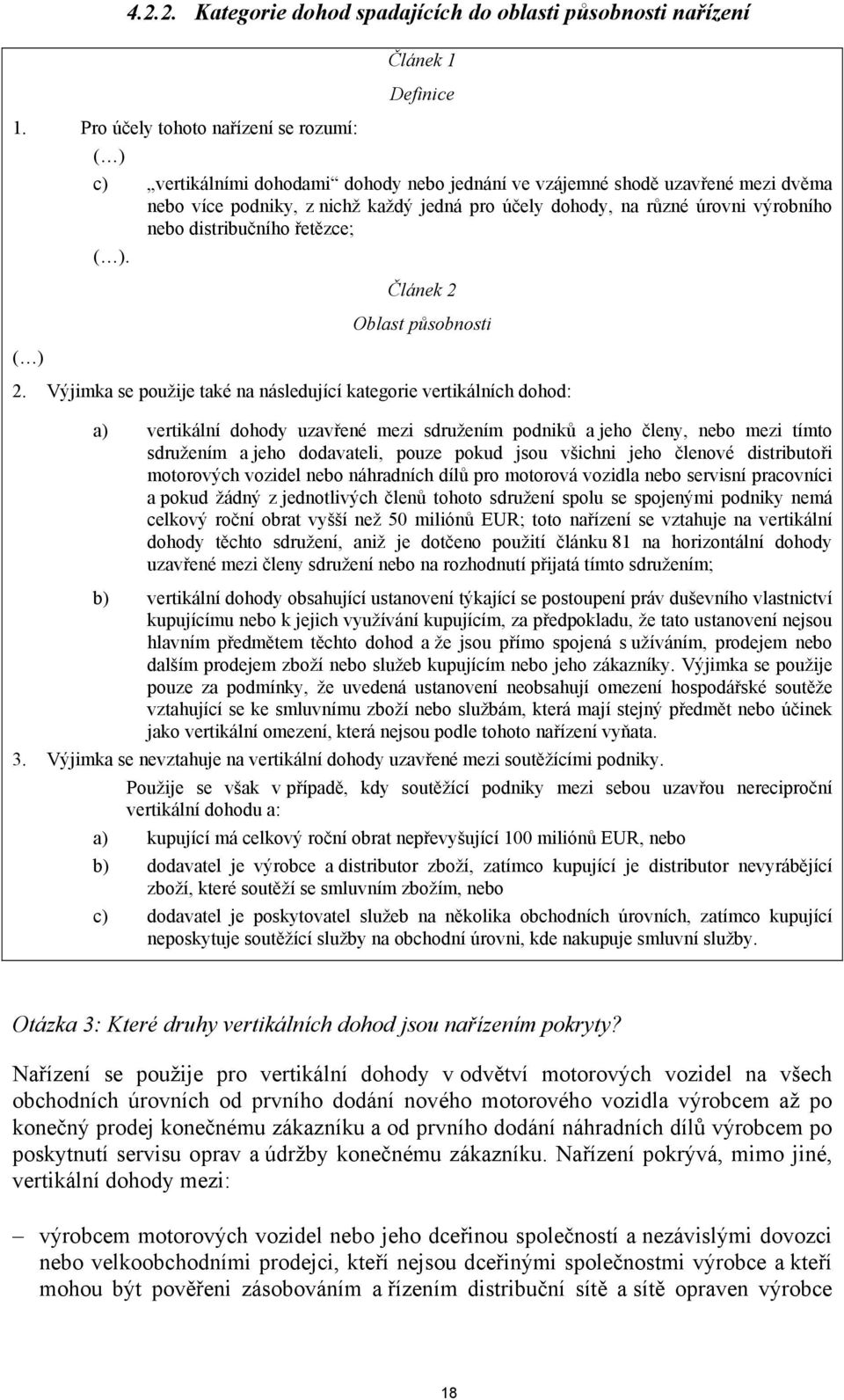 4.2.2. Kategorie dohod spadajících do oblasti působnosti nařízení

Článek 1

Definice

1. Pro účely tohoto nařízení se rozumí:

(…)

c) „vertikálními dohodami“ dohody nebo jednání ve vzájemné shodě uzavřené mezi dvěma nebo více podniky, z nichž každý jedná pro účely dohody, na různé úrovni výrobního nebo distribučního řetězce;

(…).

Článek 2

Oblast působnosti

(…)

2. Výjimka se použije také na následující kategorie vertikálních dohod:

a) vertikální dohody uzavřené mezi sdružením podniků a jeho členy, nebo mezi tímto sdružením a jeho dodavateli, pouze pokud jsou všichni jeho členové distributoři motorových vozidel nebo náhradních dílů pro motorová vozidla nebo servisní pracovníci a pokud žádný z jednotlivých členů tohoto sdružení spolu se spojenými podniky nemá celkový roční obrat vyšší než 50 miliónů EUR; toto nařízení se vztahuje na vertikální dohody těchto sdružení, aniž je dotčeno použití článku 81 na horizontální dohody uzavřené mezi členy sdružení nebo na rozhodnutí přijatá tímto sdružením;

b) vertikální dohody obsahující ustanovení týkající se postoupení práv duševního vlastnictví kupujícímu nebo k jejich využívání kupujícím, za předpokladu, že tato ustanovení nejsou hlavním předmětem těchto dohod a že jsou přímo spojená s užíváním, prodejem nebo dalším prodejem zboží nebo služeb kupujícím nebo jeho zákazníky. Výjimka se použije pouze za podmínky, že uvedená ustanovení neobsahují omezení hospodářské soutěže vztahující se ke smluvnímu zboží nebo službám, která mají stejný předmět nebo účinek jako vertikální omezení, která nejsou podle tohoto nařízení vyňata.

3. Výjimka se nevztahuje na vertikální dohody uzavřené mezi soutěžícími podniky.

Použije se však v případě, kdy soutěžící podniky mezi sebou uzavřou nereciproční vertikální dohodu a:

a) kupující má celkový roční obrat nepřevyšující 100 miliónů EUR, nebo

b) dodavatel je výrobce a distributor zboží, zatímco kupující je distributor nevyrábějící zboží, které soutěží se smluvním zbožím, nebo

c) dodavatel je poskytovatel služeb na několika obchodních úrovních, zatímco kupující neposkytuje soutěžící služby na obchodní úrovni, kde nakupuje smluvní služby.

Otázka 3: Které druhy vertikálních dohod jsou nařízením pokryty?

Nařízení se použije pro vertikální dohody v odvětví motorových vozidel na všech obchodních úrovních od prvního dodání nového motorového vozidla výrobcem až po konečný prodej konečnému zákazníku a od prvního dodání náhradních dílů výrobcem po poskytnutí servisu oprav a údržby konečnému zákazníku. Nařízení pokrývá, mimo jiné, vertikální dohody mezi:

– výrobcem motorových vozidel nebo jeho dceřinou společností a nezávislými dovozci nebo velkoobchodními prodejci, kteří nejsou dceřinými společnostmi výrobce a kteří mohou být pověřeni zásobováním a řízením distribuční sítě a sítě opraven výrobce

18